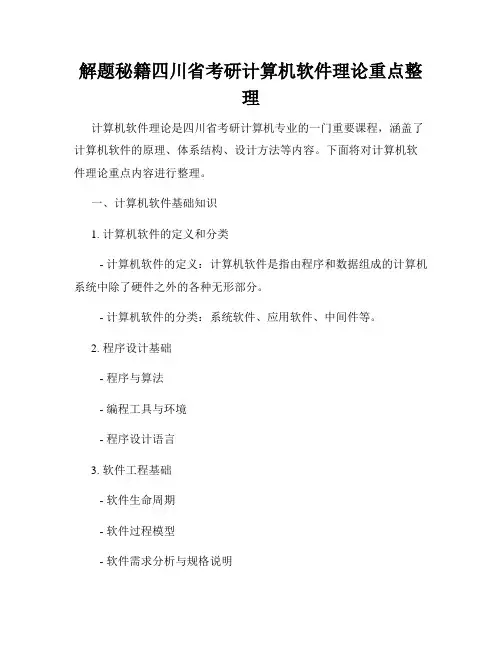 解题秘籍四川省考研计算机软件理论重点整理

计算机软件理论是四川省考研计算机专业的一门重要课程，涵盖了计算机软件的原理、体系结构、设计方法等内容。下面将对计算机软件理论重点内容进行整理。

一、计算机软件基础知识

1. 计算机软件的定义和分类

- 计算机软件的定义：计算机软件是指由程序和数据组成的计算机系统中除了硬件之外的各种无形部分。

- 计算机软件的分类：系统软件、应用软件、中间件等。

2. 程序设计基础

- 程序与算法

- 编程工具与环境

- 程序设计语言

3. 软件工程基础

- 软件生命周期

- 软件过程模型

- 软件需求分析与规格说明